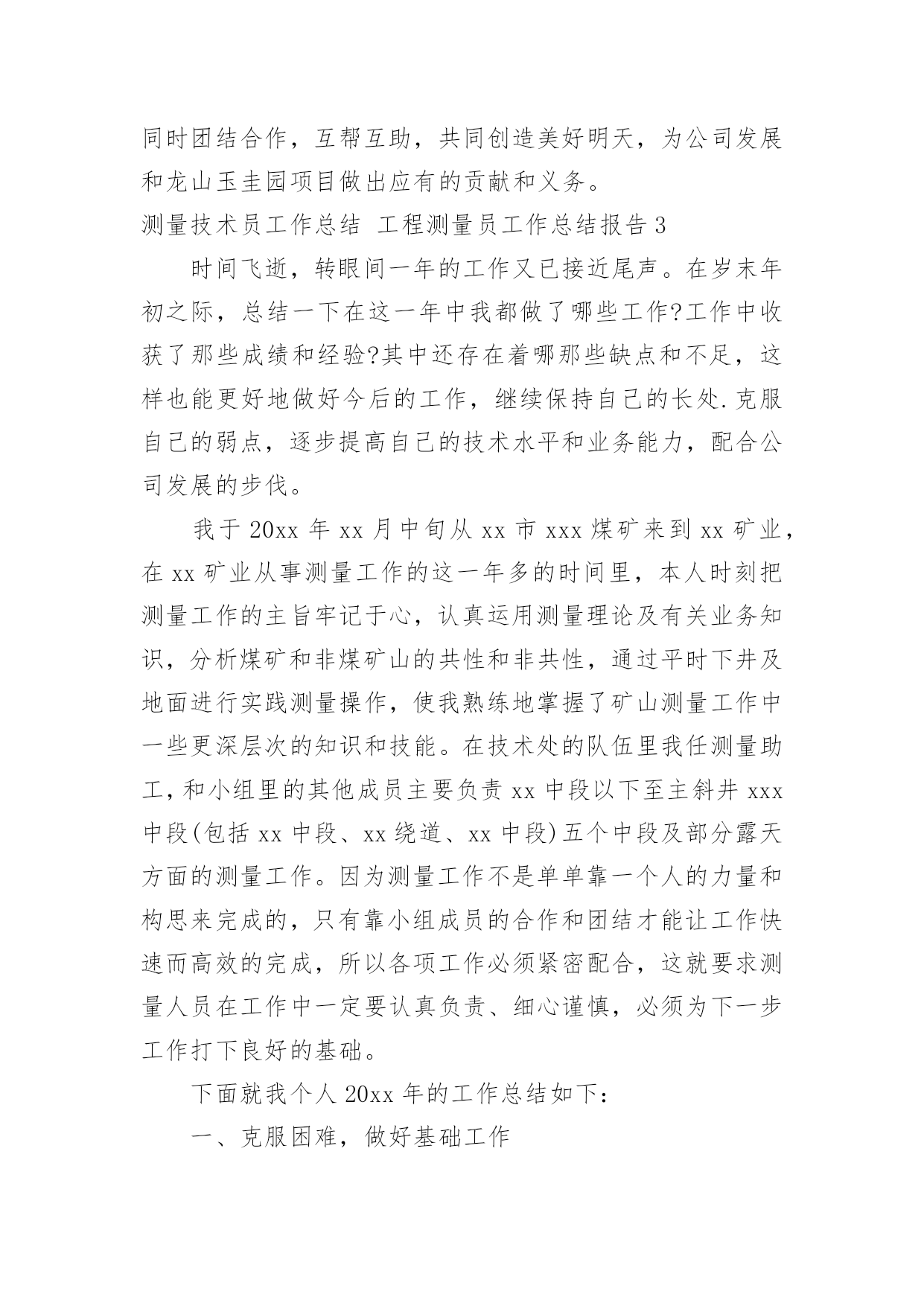 同时团结合作，互帮互助，共同创造美好明天，为公司发展和龙山玉圭园项目做出应有的贡献和义务。

测量技术员工作总结 工程测量员工作总结报告3

时间飞逝，转眼间一年的工作又已接近尾声。在岁末年初之际，总结一下在这一年中我都做了哪些工作?工作中收获了那些成绩和经验?其中还存在着哪那些缺点和不足，这样也能更好地做好今后的工作，继续保持自己的长处.克服自己的弱点，逐步提高自己的技术水平和业务能力，配合公司发展的步伐。

我于20xx年xx月中旬从xx市xxx煤矿来到xx矿业，在xx矿业从事测量工作的这一年多的时间里，本人时刻把测量工作的主旨牢记于心，认真运用测量理论及有关业务知识，分析煤矿和非煤矿山的共性和非共性，通过平时下井及地面进行实践测量操作，使我熟练地掌握了矿山测量工作中一些更深层次的知识和技能。在技术处的队伍里我任测量助工，和小组里的其他成员主要负责xx中段以下至主斜井xxx中段(包括xx中段、xx绕道、xx中段)五个中段及部分露天方面的测量工作。因为测量工作不是单单靠一个人的力量和构思来完成的，只有靠小组成员的合作和团结才能让工作快速而高效的完成，所以各项工作必须紧密配合，这就要求测量人员在工作中一定要认真负责、细心谨慎，必须为下一步工作打下良好的基础。

下面就我个人20xx年的工作总结如下：

一、克服困难，做好基础工作